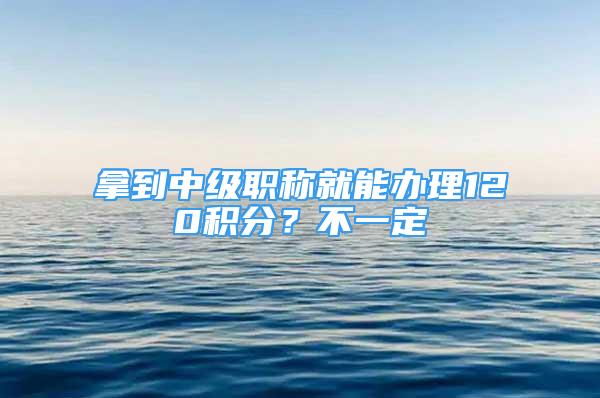 拿到中级职称就能办理120积分？不一定